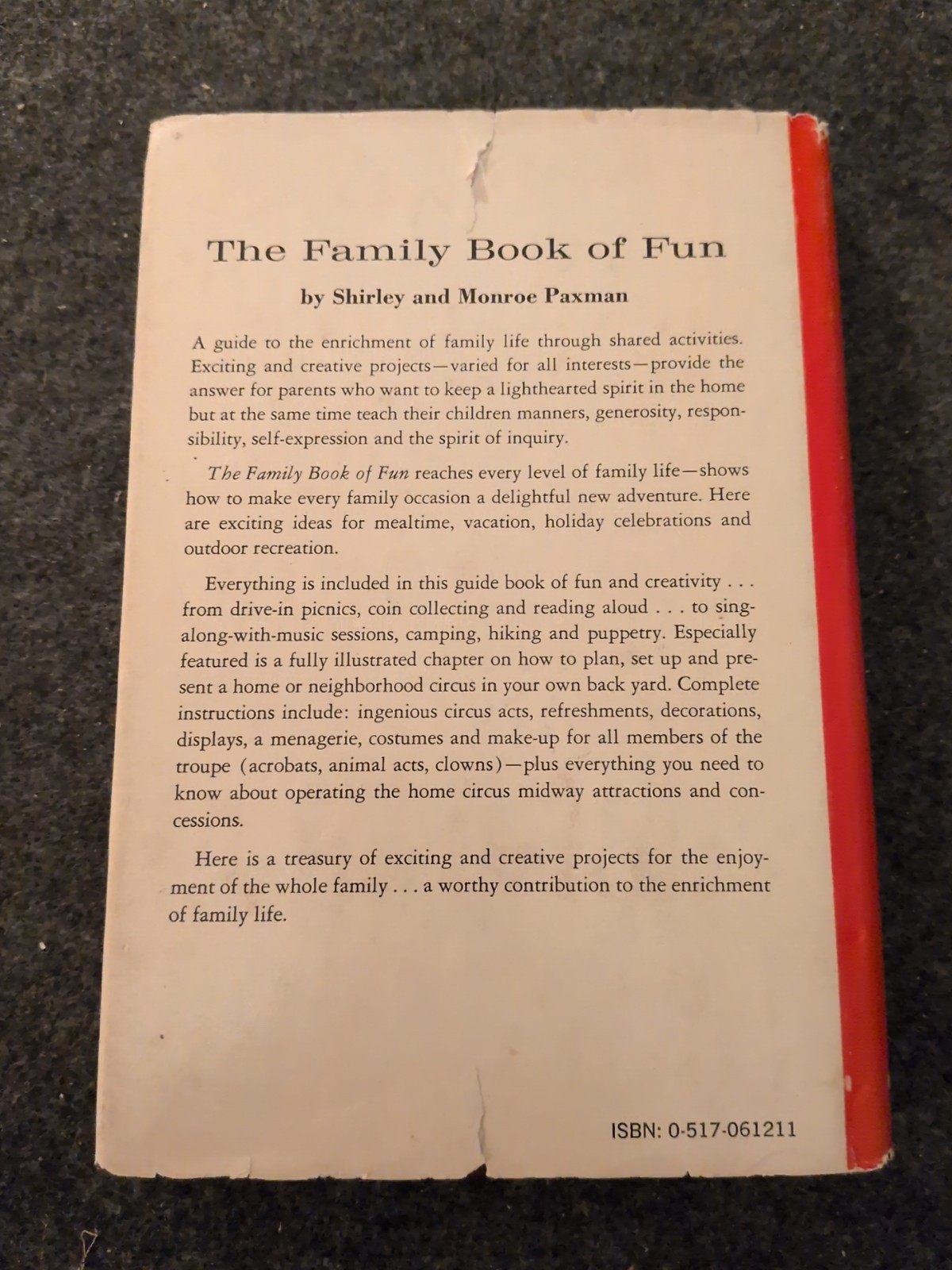 The Family Book of Fun

by Shirley and Monroe Paxman

A guide to the enrichment of family life through shared activities. Exciting and creative projects—varied for all interests—provide the answer for parents who want to keep a lighthearted spirit in the home but at the same time teach their children manners, generosity, responsibility, self-expression and the spirit of inquiry.

The Family Book of Fun reaches every level of family life—shows how to make every family occasion a delightful new adventure. Here are exciting ideas for mealtime, vacation, holiday celebrations and outdoor recreation.

Everything is included in this guide book of fun and creativity . . . from drive-in picnics, coin collecting and reading aloud . . . to sing-along-with-music sessions, camping, hiking and puppetry. Especially featured is a fully illustrated chapter on how to plan, set up and present a home or neighborhood circus in your own back yard. Complete instructions include: ingenious circus acts, refreshments, decorations, displays, a menagerie, costumes and make-up for all members of the troupe (acrobats, animal acts, clowns)—plus everything you need to know about operating the home circus midway attractions and concessions.

Here is a treasury of exciting and creative projects for the enjoyment of the whole family . . . a worthy contribution to the enrichment of family life.

ISBN: 0-517-061211